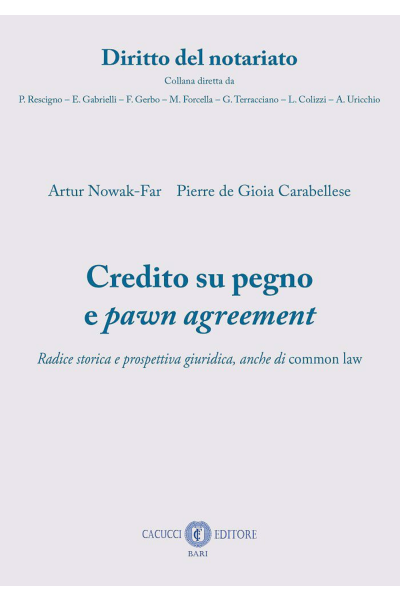 Diritto del notariato

Collana diretta da

P. Rescigno – E. Gabrielli – F. Gerbo – M. Forcella – G. Terracciano – L. Colizzi – A. Uricchio

Artur Nowak-Far Pierre de Gioia Carabellese

Credito su pegno
e pawn agreement

Radice storica e prospettiva giuridica, anche di common law

CACUCCI EDITORE
BARI